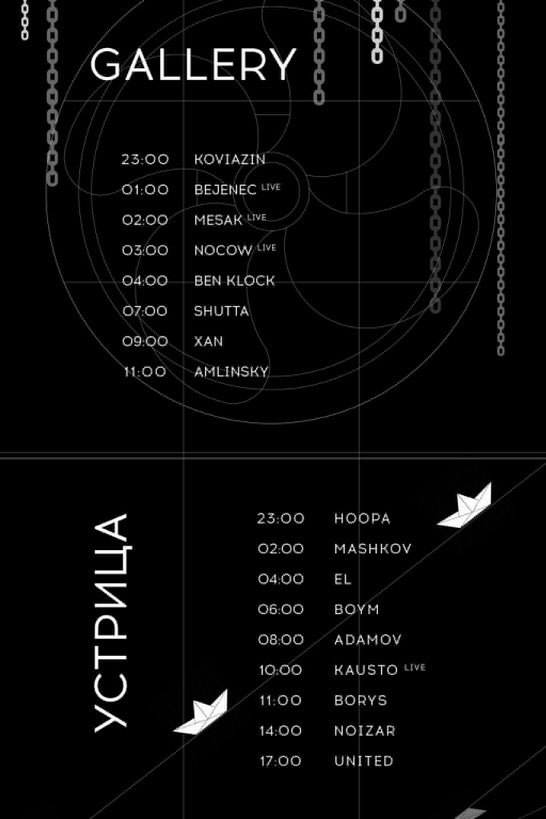 GALLERY

23:00 KOVIAZIN
01:00 BEJENEC LIVE
02:00 MESAK LIVE
03:00 NOCOW LIVE
04:00 BEN KLOCK
07:00 SHUTTA
09:00 XAN
11:00 AMLINSKY

УСТРИЦА

23:00 HOOPA
02:00 MASHKOV
04:00 EL
06:00 BOYM
08:00 ADAMOV
10:00 KAUSTO LIVE
11:00 BORYS
14:00 NOIZAR
17:00 UNITED